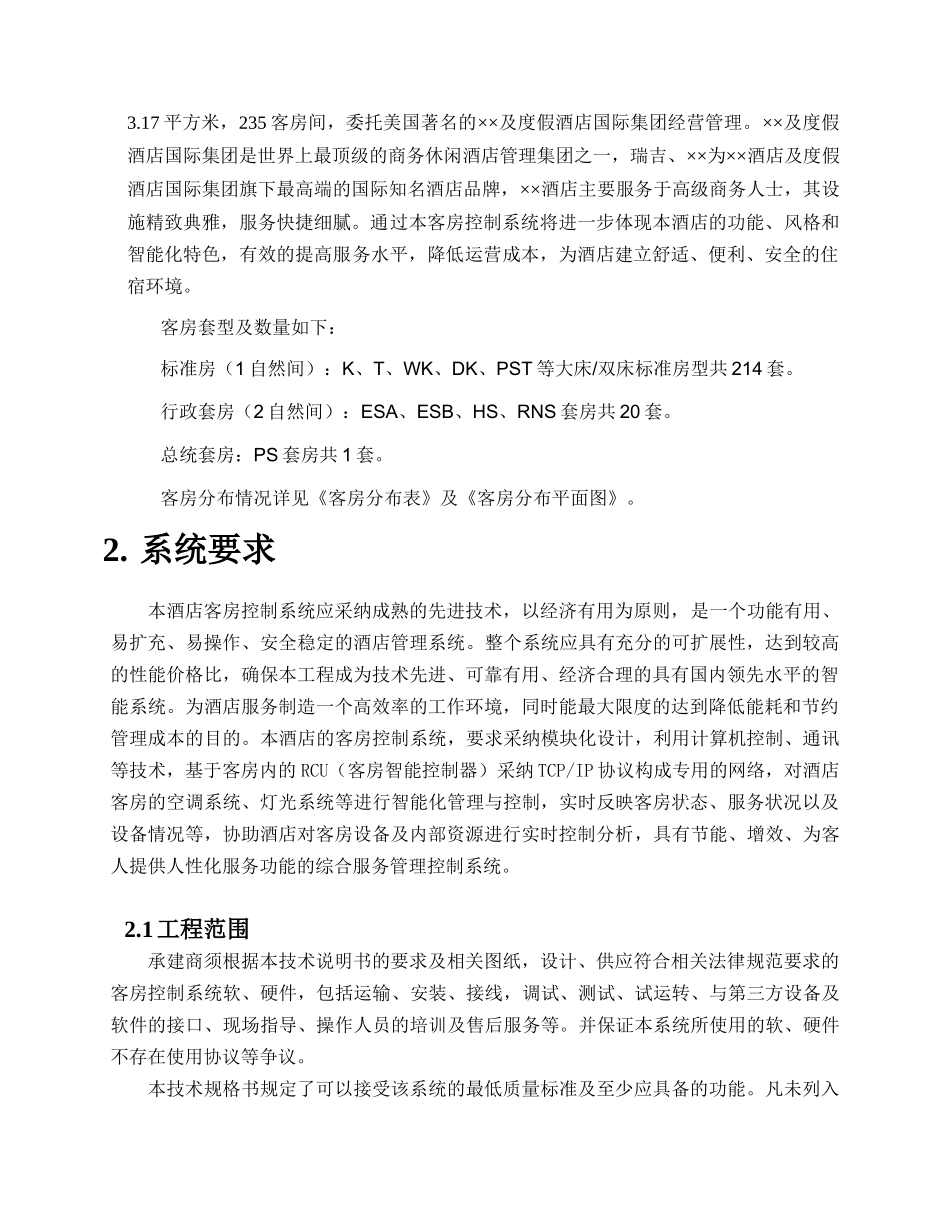 3.17 平方米，235 客房间，委托美国著名的××及度假酒店国际集团经营管理。××及度假酒店国际集团是世界上最顶级的商务休闲酒店管理集团之一，瑞吉、××为××酒店及度假酒店国际集团旗下最高端的国际知名酒店品牌，××酒店主要服务于高级商务人士，其设施精致典雅，服务快捷细腻。通过本客房控制系统将进一步体现本酒店的功能、风格和智能化特色，有效的提高服务水平，降低运营成本，为酒店建立舒适、便利、安全的住宿环境。

客房套型及数量如下：

标准房（1 自然间）：K、T、WK、DK、PST 等大床/双床标准房型共 214 套。

行政套房（2 自然间）：ESA、ESB、HS、RNS 套房共 20 套。

总统套房：PS 套房共 1 套。

客房分布情况详见《客房分布表》及《客房分布平面图》。

2. 系统要求

本酒店客房控制系统应采纳成熟的先进技术，以经济有用为原则，是一个功能有用、易扩充、易操作、安全稳定的酒店管理系统。整个系统应具有充分的可扩展性，达到较高的性能价格比，确保本工程成为技术先进、可靠有用、经济合理的具有国内领先水平的智能系统。为酒店服务制造一个高效率的工作环境，同时能最大限度的达到降低能耗和节约管理成本的目的。本酒店的客房控制系统，要求采纳模块化设计，利用计算机控制、通讯等技术，基于客房内的 RCU（客房智能控制器）采纳 TCP/IP 协议构成专用的网络，对酒店客房的空调系统、灯光系统等进行智能化管理与控制，实时反映客房状态、服务状况以及设备情况等，协助酒店对客房设备及内部资源进行实时控制分析，具有节能、增效、为客人提供人性化服务功能的综合服务管理控制系统。

2.1 工程范围

承建商须根据本技术说明书的要求及相关图纸，设计、供应符合相关法律规范要求的客房控制系统软、硬件，包括运输、安装、接线，调试、测试、试运转、与第三方设备及软件的接口、现场指导、操作人员的培训及售后服务等。并保证本系统所使用的软、硬件不存在使用协议等争议。

本技术规格书规定了可以接受该系统的最低质量标准及至少应具备的功能。凡未列入